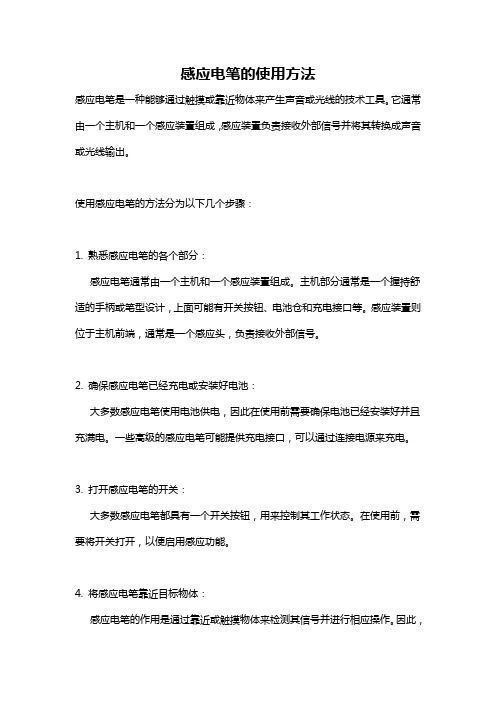 感应电笔的使用方法

感应电笔是一种能够通过触摸或靠近物体来产生声音或光线的技术工具。它通常由一个主机和一个感应装置组成，感应装置负责接收外部信号并将其转换成声音或光线输出。

使用感应电笔的方法分为以下几个步骤：

1. 熟悉感应电笔的各个部分：

感应电笔通常由一个主机和一个感应装置组成。主机部分通常是一个握持舒适的手柄或笔型设计，上面可能有开关按钮、电池仓和充电接口等。感应装置则位于主机前端，通常是一个感应头，负责接收外部信号。

2. 确保感应电笔已经充电或安装好电池：

大多数感应电笔使用电池供电，因此在使用前需要确保电池已经安装好并且充满电。一些高级的感应电笔可能提供充电接口，可以通过连接电源来充电。

3. 打开感应电笔的开关：

大多数感应电笔都具有一个开关按钮，用来控制其工作状态。在使用前，需要将开关打开，以便启用感应功能。

4. 将感应电笔靠近目标物体：

感应电笔的作用是通过靠近或触摸物体来检测其信号并进行相应操作。因此，